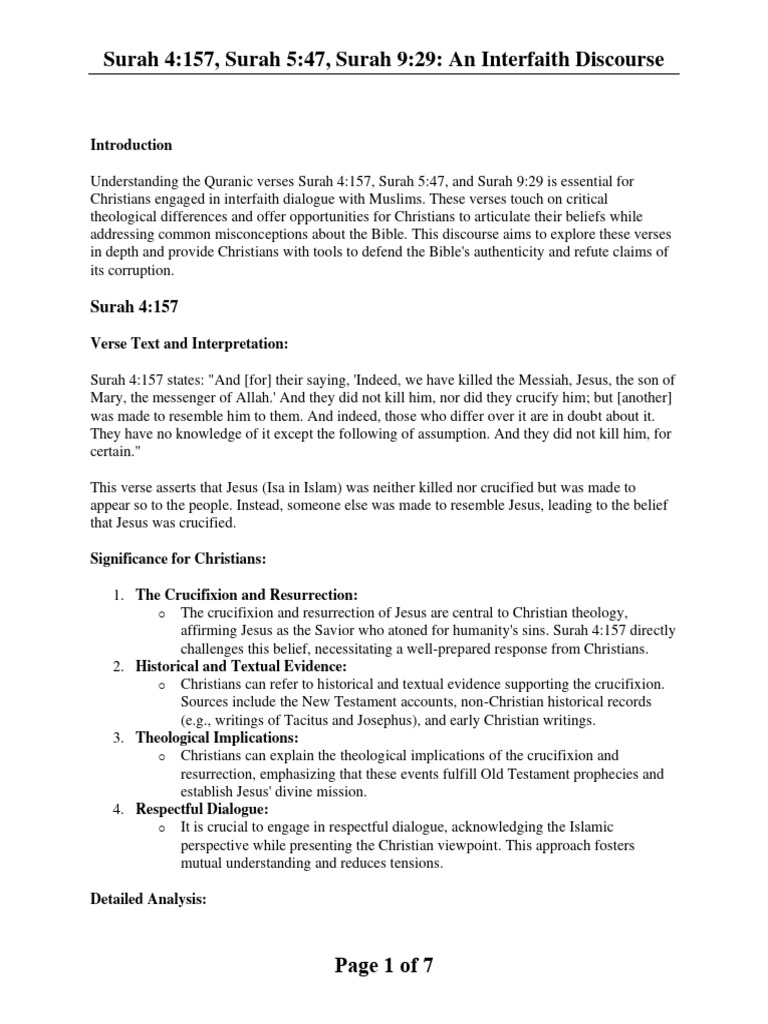 Surah 4:157, Surah 5:47, Surah 9:29: An Interfaith Discourse

Introduction

Understanding the Quranic verses Surah 4:157, Surah 5:47, and Surah 9:29 is essential for Christians engaged in interfaith dialogue with Muslims. These verses touch on critical theological differences and offer opportunities for Christians to articulate their beliefs while addressing common misconceptions about the Bible. This discourse aims to explore these verses in depth and provide Christians with tools to defend the Bible's authenticity and refute claims of its corruption.

Surah 4:157

Verse Text and Interpretation:

Surah 4:157 states: "And [for] their saying, 'Indeed, we have killed the Messiah, Jesus, the son of Mary, the messenger of Allah.' And they did not kill him, nor did they crucify him; but [another] was made to resemble him to them. And indeed, those who differ over it are in doubt about it. They have no knowledge of it except the following of assumption. And they did not kill him, for certain."

This verse asserts that Jesus (Isa in Islam) was neither killed nor crucified but was made to appear so to the people. Instead, someone else was made to resemble Jesus, leading to the belief that Jesus was crucified.

Significance for Christians:

1. The Crucifixion and Resurrection:
   o The crucifixion and resurrection of Jesus are central to Christian theology, affirming Jesus as the Savior who atoned for humanity's sins. Surah 4:157 directly challenges this belief, necessitating a well-prepared response from Christians.
2. Historical and Textual Evidence:
   o Christians can refer to historical and textual evidence supporting the crucifixion. Sources include the New Testament accounts, non-Christian historical records (e.g., writings of Tacitus and Josephus), and early Christian writings.
3. Theological Implications:
   o Christians can explain the theological implications of the crucifixion and resurrection, emphasizing that these events fulfill Old Testament prophecies and establish Jesus' divine mission.
4. Respectful Dialogue:
   o It is crucial to engage in respectful dialogue, acknowledging the Islamic perspective while presenting the Christian viewpoint. This approach fosters mutual understanding and reduces tensions.

Detailed Analysis:

Page 1 of 7